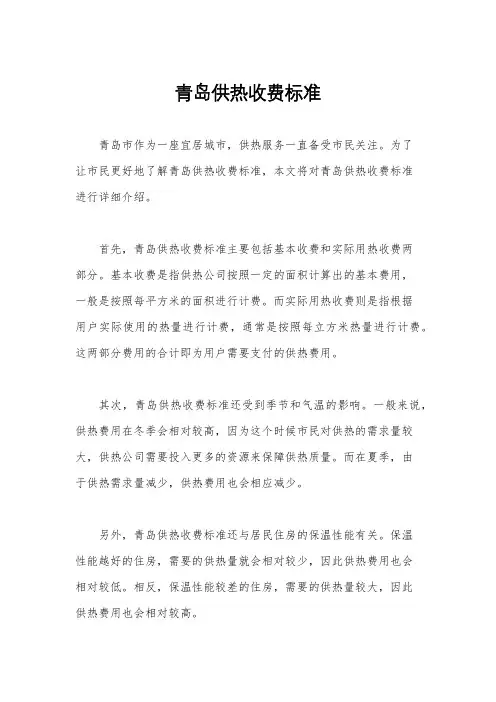 青岛供热收费标准

青岛市作为一座宜居城市，供热服务一直备受市民关注。为了让市民更好地了解青岛供热收费标准，本文将对青岛供热收费标准进行详细介绍。

首先，青岛供热收费标准主要包括基本收费和实际用热收费两部分。基本收费是指供热公司按照一定的面积计算出的基本费用，一般是按照每平方米的面积进行计费。而实际用热收费则是指根据用户实际使用的热量进行计费，通常是按照每立方米热量进行计费。这两部分费用的合计即为用户需要支付的供热费用。

其次，青岛供热收费标准还受到季节和气温的影响。一般来说，供热费用在冬季会相对较高，因为这个时候市民对供热的需求量较大，供热公司需要投入更多的资源来保障供热质量。而在夏季，由于供热需求量减少，供热费用也会相应减少。

另外，青岛供热收费标准还与居民住房的保温性能有关。保温性能越好的住房，需要的供热量就会相对较少，因此供热费用也会相对较低。相反，保温性能较差的住房，需要的供热量较大，因此供热费用也会相对较高。